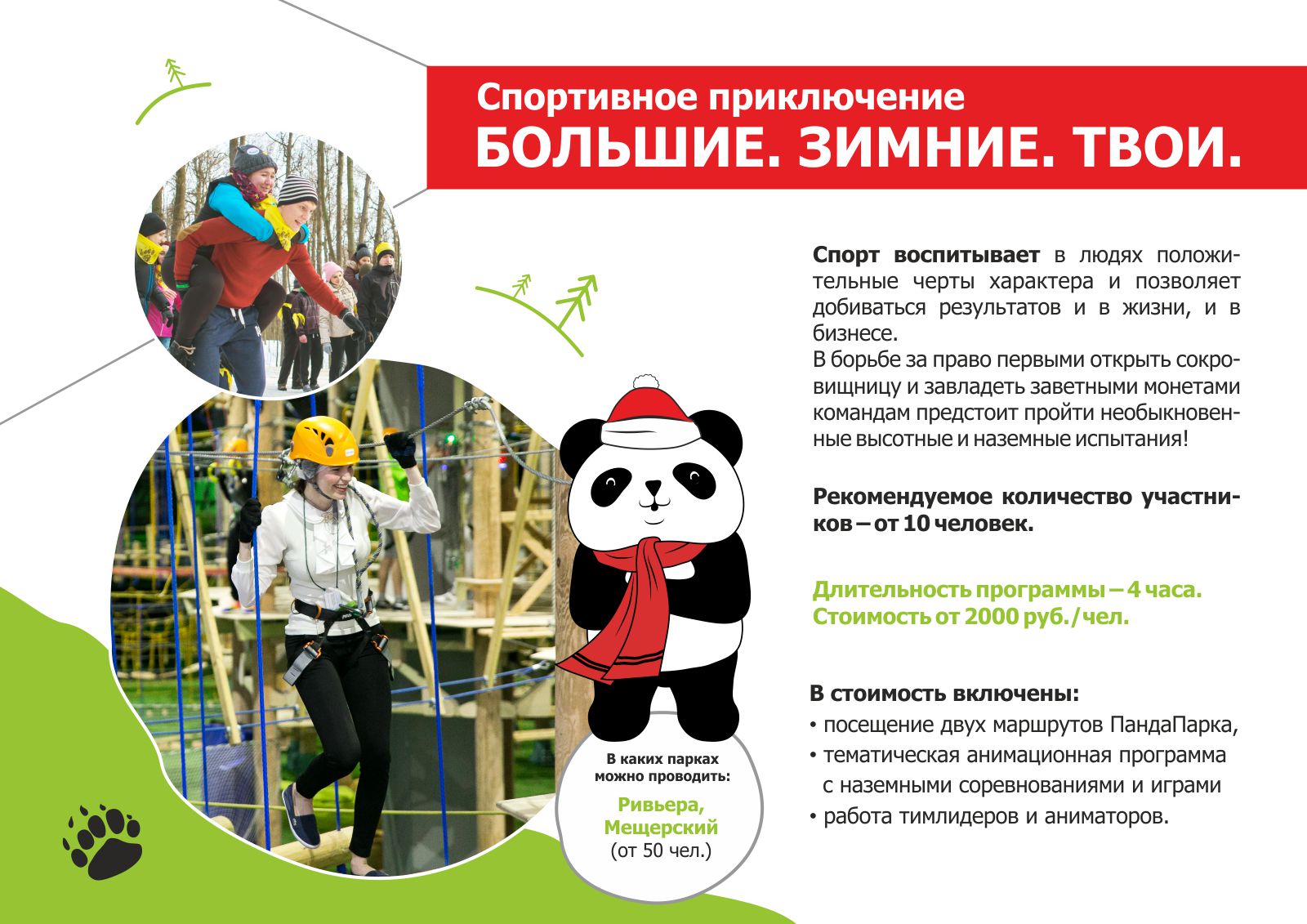 Спортивное приключение
БОЛЬШИЕ. ЗИМНИЕ. ТВОИ.

Спорт воспитывает в людях положительные черты характера и позволяет добиваться результатов и в жизни, и в бизнесе.
В борьбе за право первыми открыть сокровищницу и завладеть заветными монетами командам предстоит пройти необыкновенные высотные и наземные испытания!

Рекомендуемое количество участников – от 10 человек.

Длительность программы – 4 часа.
Стоимость от 2000 руб./чел.

В стоимость включены:
• посещение двух маршрутов ПандаПарка,
• тематическая анимационная программа с наземными соревнованиями и играми
• работа тимлидеров и аниматоров.

В каких парках можно проводить:
Ривьера, Мещерский
(от 50 чел.)